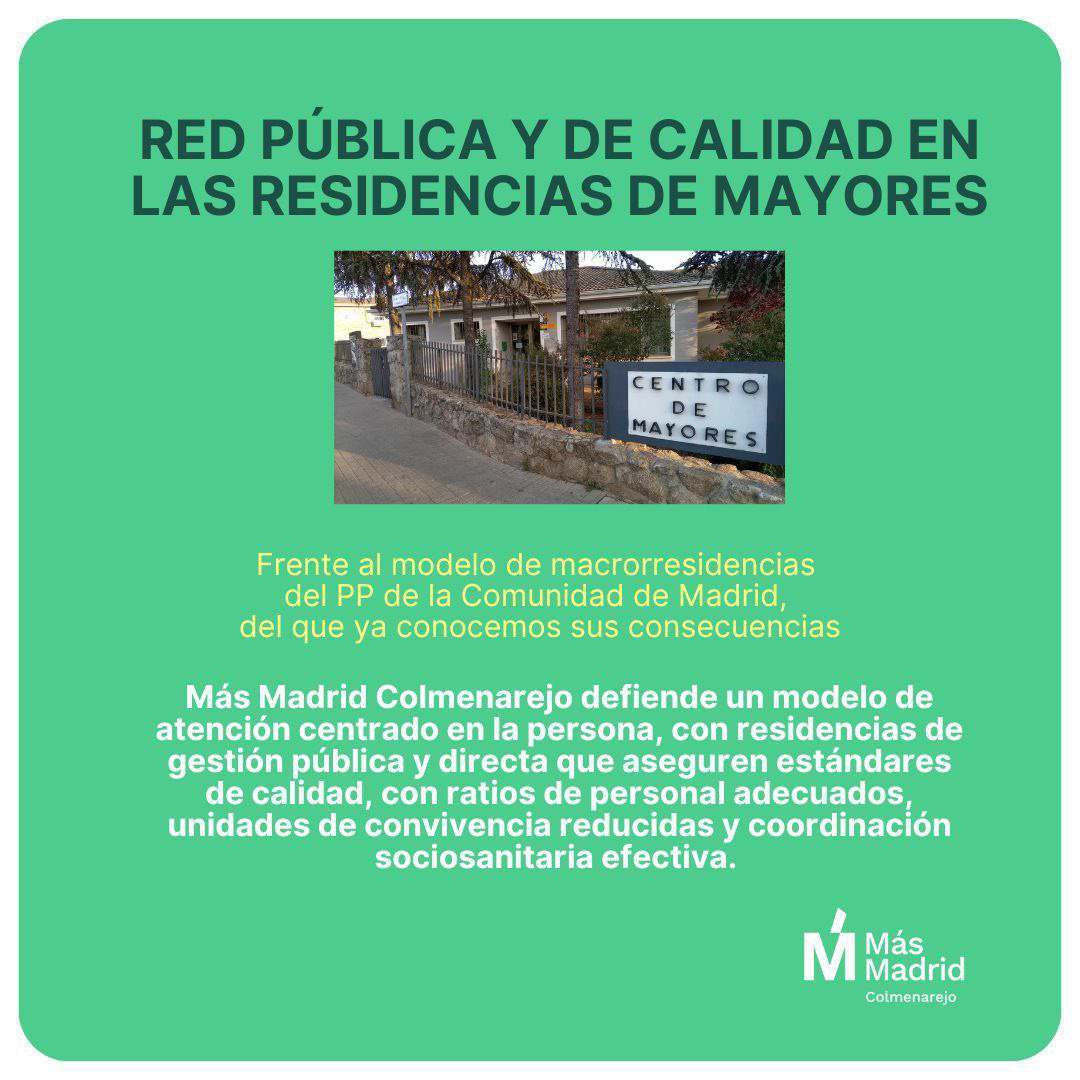 RED PÚBLICA Y DE CALIDAD EN LAS RESIDENCIAS DE MAYORES

CENTRO
DE
MAYORES

Frente al modelo de macrorresidencias del PP de la Comunidad de Madrid, del que ya conocemos sus consecuencias

Más Madrid Colmenarejo defiende un modelo de atención centrado en la persona, con residencias de gestión pública y directa que aseguren estándares de calidad, con ratios de personal adecuados, unidades de convivencia reducidas y coordinación sociosanitaria efectiva.

Más
Madrid
Colmenarejo